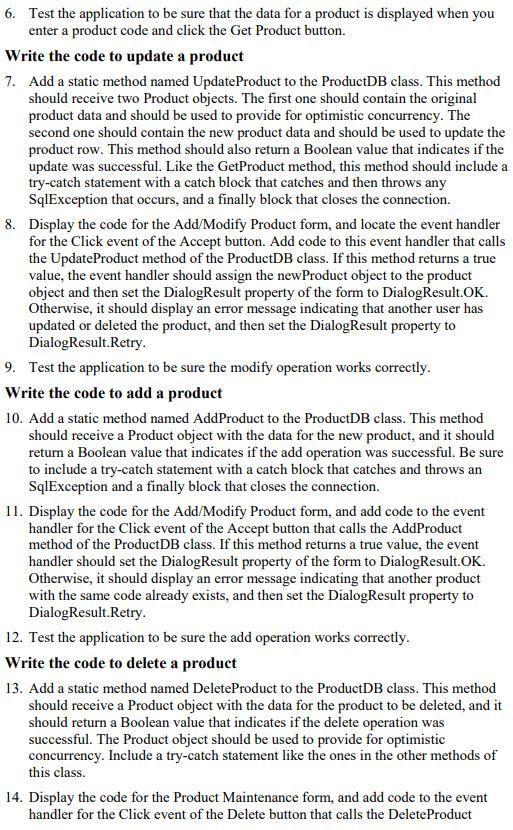 6. Test the application to be sure that the data for a product is displayed when you enter a product code and click the Get Product button.

Write the code to update a product

7. Add a static method named UpdateProduct to the ProductDB class. This method should receive two Product objects. The first one should contain the original product data and should be used to provide for optimistic concurrency. The second one should contain the new product data and should be used to update the product row. This method should also return a Boolean value that indicates if the update was successful. Like the GetProduct method, this method should include a try-catch statement with a catch block that catches and then throws any SqlException that occurs, and a finally block that closes the connection.

8. Display the code for the Add/Modify Product form, and locate the event handler for the Click event of the Accept button. Add code to this event handler that calls the UpdateProduct method of the ProductDB class. If this method returns a true value, the event handler should assign the newProduct object to the product object and then set the DialogResult property of the form to DialogResult.OK. Otherwise, it should display an error message indicating that another user has updated or deleted the product, and then set the DialogResult property to DialogResult.Retry.

9. Test the application to be sure the modify operation works correctly.

Write the code to add a product

10. Add a static method named AddProduct to the ProductDB class. This method should receive a Product object with the data for the new product, and it should return a Boolean value that indicates if the add operation was successful. Be sure to include a try-catch statement with a catch block that catches and throws an SqlException and a finally block that closes the connection.

11. Display the code for the Add/Modify Product form, and add code to the event handler for the Click event of the Accept button that calls the AddProduct method of the ProductDB class. If this method returns a true value, the event handler should set the DialogResult property of the form to DialogResult.OK. Otherwise, it should display an error message indicating that another product with the same code already exists, and then set the DialogResult property to DialogResult.Retry.

12. Test the application to be sure the add operation works correctly.

Write the code to delete a product

13. Add a static method named DeleteProduct to the ProductDB class. This method should receive a Product object with the data for the product to be deleted, and it should return a Boolean value that indicates if the delete operation was successful. The Product object should be used to provide for optimistic concurrency. Include a try-catch statement like the ones in the other methods of this class.

14. Display the code for the Product Maintenance form, and add code to the event handler for the Click event of the Delete button that calls the DeleteProduct